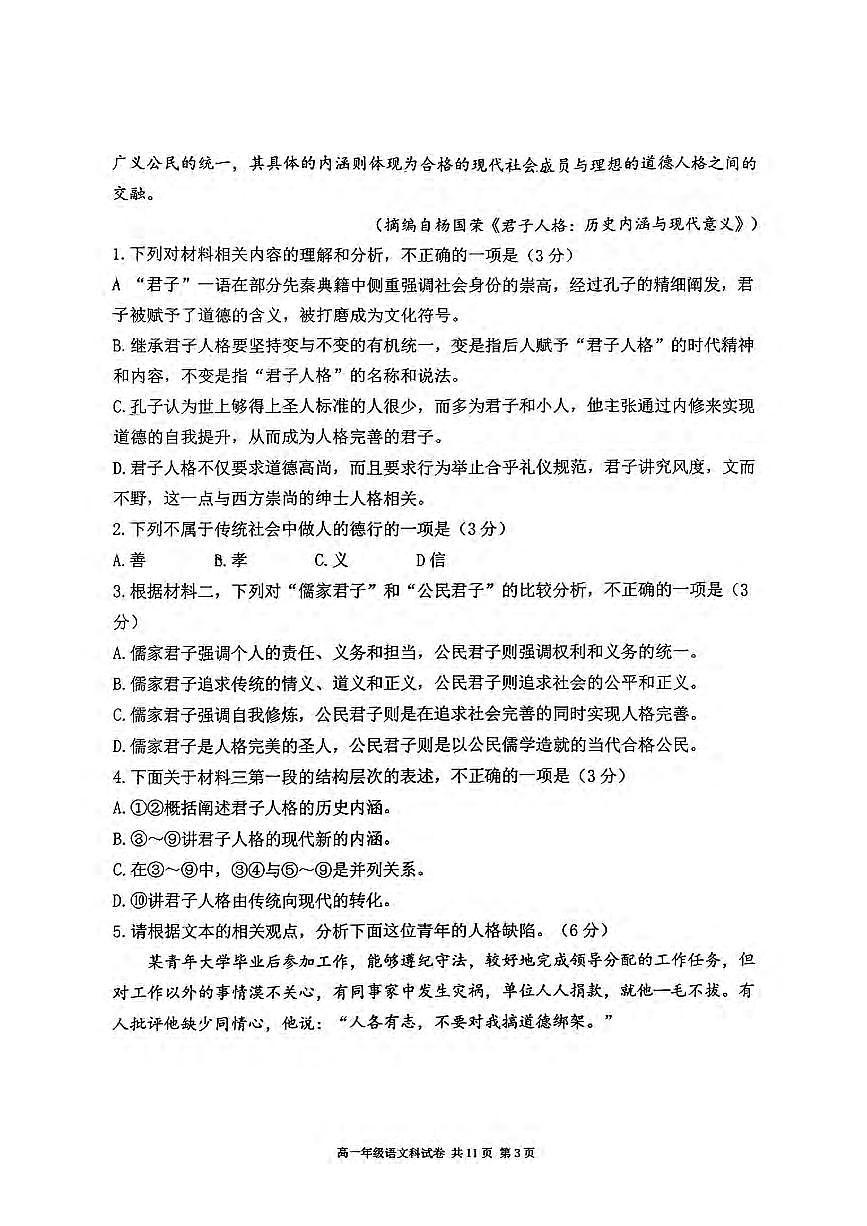 广义公民的统一，其具体的内涵则体现为合格的现代社会成员与理想的道德人格之间的交融。

（摘编自杨国荣《君子人格：历史内涵与现代意义》）

1.下列对材料相关内容的理解和分析，不正确的一项是（3分）

A “君子”一语在部分先秦典籍中侧重强调社会身份的崇高，经过孔子的精细阐发，君子被赋予了道德的含义，被打磨成为文化符号。

B.继承君子人格要坚持变与不变的有机统一，变是指后人赋予“君子人格”的时代精神和内容，不变是指“君子人格”的名称和说法。

C.孔子认为世上够得上圣人标准的人很少，而多为君子和小人，他主张通过内修来实现道德的自我提升，从而成为人格完善的君子。

D.君子人格不仅要求道德高尚，而且要求行为举止合乎礼仪规范，君子讲究风度，文而不野，这一点与西方崇尚的绅士人格相关。

2.下列不属于传统社会中做人的德行的一项是（3分）

A.善　　B.孝　　C.义　　D信

3.根据材料二，下列对“儒家君子”和“公民君子”的比较分析，不正确的一项是（3分）

A.儒家君子强调个人的责任、义务和担当，公民君子则强调权利和义务的统一。

B.儒家君子追求传统的情义、道义和正义，公民君子则追求社会的公平和正义。

C.儒家君子强调自我修炼，公民君子则是在追求社会完善的同时实现人格完善。

D.儒家君子是人格完美的圣人，公民君子则是以公民儒学造就的当代合格公民。

4.下面关于材料三第一段的结构层次的表述，不正确的一项是（3分）

A.①②概括阐述君子人格的历史内涵。

B.③～⑨讲君子人格的现代新的内涵。

C.在③～⑨中，③④与⑤～⑨是并列关系。

D.⑩讲君子人格由传统向现代的转化。

5.请根据文本的相关观点，分析下面这位青年的人格缺陷。（6分）

某青年大学毕业后参加工作，能够遵纪守法，较好地完成领导分配的工作任务，但对工作以外的事情漠不关心，有同事家中发生灾祸，单位人人捐款，就他一毛不拔。有人批评他缺少同情心，他说：“人各有志，不要对我搞道德绑架。”

高一年级语文科试卷 共11页 第3页